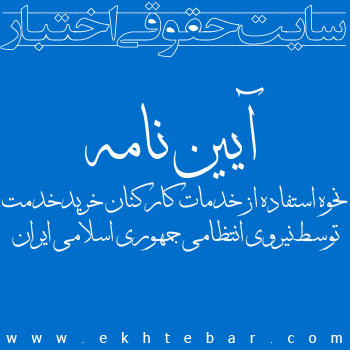 سایت حقوقی اختبار

آیین نامه

نحوه استفاده از خدمات کارکنان خرید خدمت توسط نیروی انتظامی جمهوری اسلامی ایران

www.ekhtebar.com